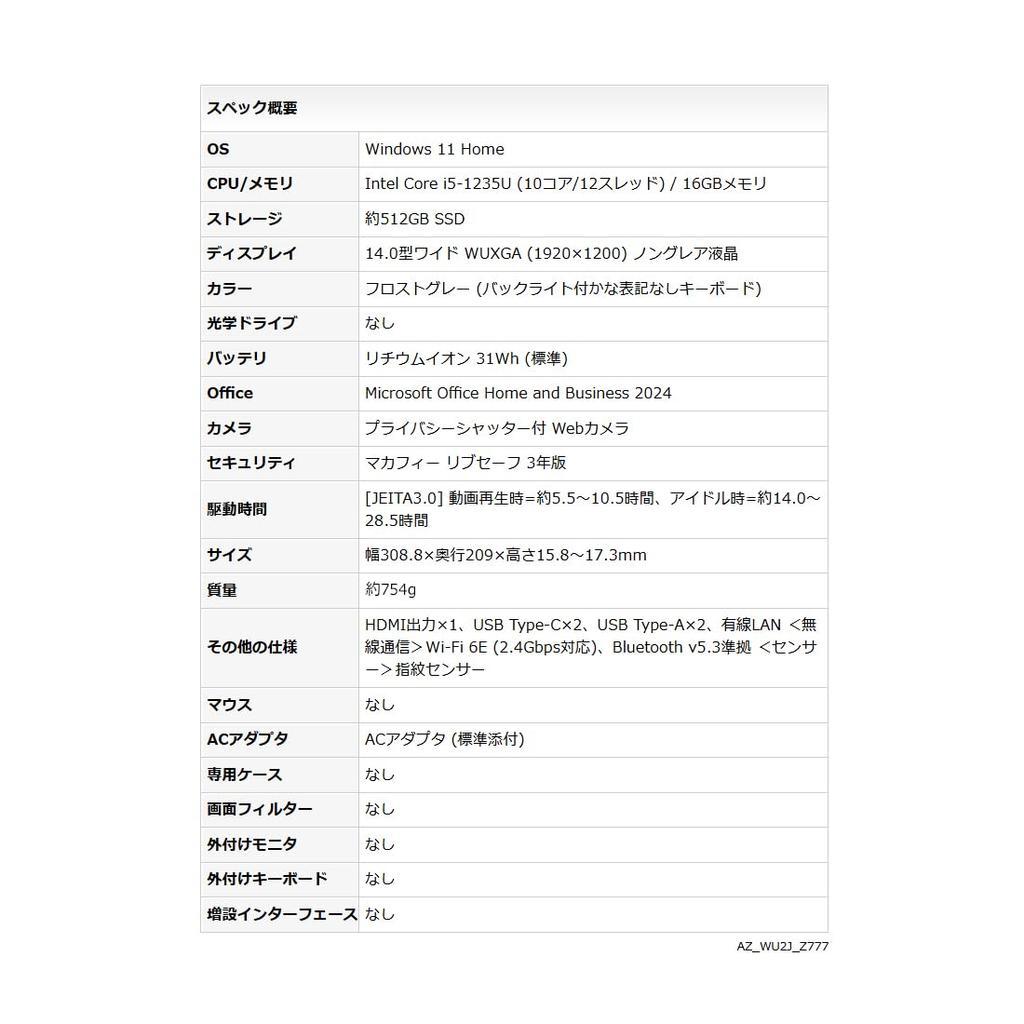 | スペック概要 | |
|---|---|
| OS | Windows 11 Home |
| CPU/メモリ | Intel Core i5-1235U (10コア/12スレッド) / 16GBメモリ |
| ストレージ | 約512GB SSD |
| ディスプレイ | 14.0型ワイド WUXGA (1920×1200) ノングレア液晶 |
| カラー | フロストグレー (バックライト付かな表記なしキーボード) |
| 光学ドライブ | なし |
| バッテリ | リチウムイオン 31Wh (標準) |
| Office | Microsoft Office Home and Business 2024 |
| カメラ | プライバシーシャッター付 Webカメラ |
| セキュリティ | マカフィー リブセーフ 3年版 |
| 駆動時間 | [JEITA3.0] 動画再生時=約5.5～10.5時間、アイドル時=約14.0～28.5時間 |
| サイズ | 幅308.8×奥行209×高さ15.8～17.3mm |
| 質量 | 約754g |
| その他の仕様 | HDMI出力×1、USB Type-C×2、USB Type-A×2、有線LAN ＜無線通信＞Wi-Fi 6E (2.4Gbps対応)、Bluetooth v5.3準拠 ＜センサー＞指紋センサー |
| マウス | なし |
| ACアダプタ | ACアダプタ (標準添付) |
| 専用ケース | なし |
| 画面フィルター | なし |
| 外付けモニタ | なし |
| 外付けキーボード | なし |
| 増設インターフェース | なし |

AZ_WU2J_Z777